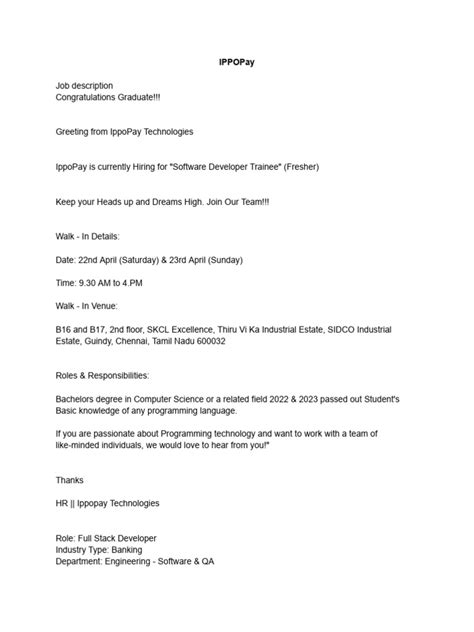 IPPOPay

Job description
Congratulations Graduate!!!

Greeting from IppoPay Technologies

IppoPay is currently Hiring for "Software Developer Trainee" (Fresher)

Keep your Heads up and Dreams High. Join Our Team!!!

Walk - In Details:

Date: 22nd April (Saturday) & 23rd April (Sunday)

Time: 9.30 AM to 4.PM

Walk - In Venue:

B16 and B17, 2nd floor, SKCL Excellence, Thiru Vi Ka Industrial Estate, SIDCO Industrial Estate, Guindy, Chennai, Tamil Nadu 600032

Roles & Responsibilities:

Bachelors degree in Computer Science or a related field 2022 & 2023 passed out Student's
Basic knowledge of any programming language.

If you are passionate about Programming technology and want to work with a team of like-minded individuals, we would love to hear from you!"

Thanks

HR || Ippopay Technologies

Role: Full Stack Developer
Industry Type: Banking
Department: Engineering - Software & QA